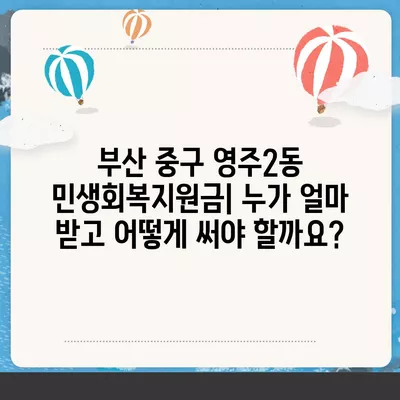 부산 중구 영주2동 민생회복지원금| 누가 얼마 받고 어떻게 써야 할까요?